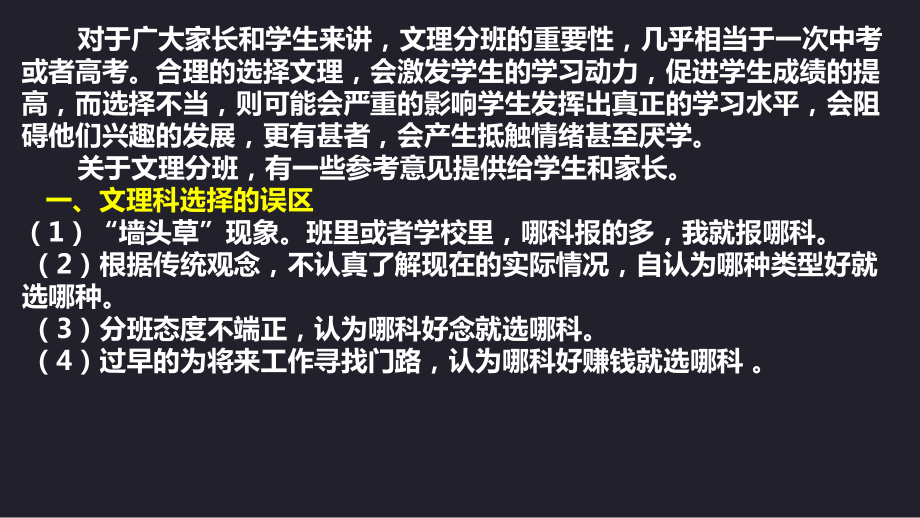 对于广大家长和学生来讲，文理分班的重要性，几乎相当于一次中考或者高考。合理的选择文理，会激发学生的学习动力，促进学生成绩的提高，而选择不当，则可能会严重的影响学生发挥出真正的学习水平，会阻碍他们兴趣的发展，更有甚者，会产生抵触情绪甚至厌学。

关于文理分班，有一些参考意见提供给学生和家长。

一、文理科选择的误区

（1）“墙头草”现象。班里或者学校里，哪科报的多，我就报哪科。

（2）根据传统观念，不认真了解现在的实际情况，自认为哪种类型好就选哪种。

（3）分班态度不端正，认为哪科好念就选哪科。

（4）过早的为将来工作寻找门路，认为哪科好赚钱就选哪科 。